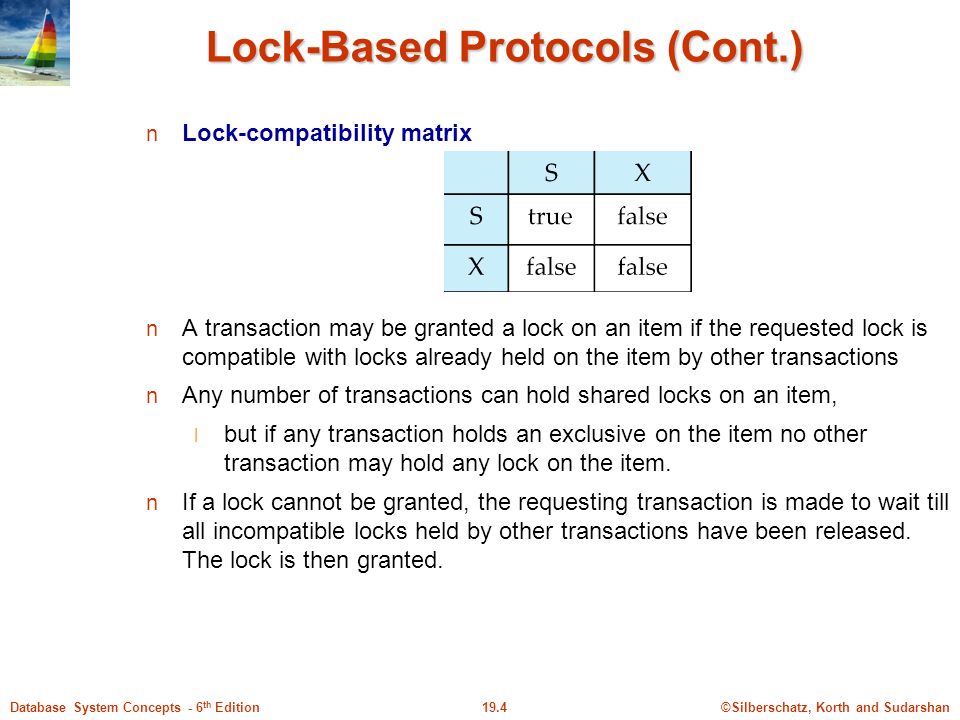 Lock-Based Protocols (Cont.)

n Lock-compatibility matrix

| | S | X |
|---|---|---|
| S | true | false |
| X | false | false |

n A transaction may be granted a lock on an item if the requested lock is compatible with locks already held on the item by other transactions

n Any number of transactions can hold shared locks on an item,

l but if any transaction holds an exclusive on the item no other transaction may hold any lock on the item.

n If a lock cannot be granted, the requesting transaction is made to wait till all incompatible locks held by other transactions have been released. The lock is then granted.

Database System Concepts - 6th Edition 19.4 ©Silberschatz, Korth and Sudarshan